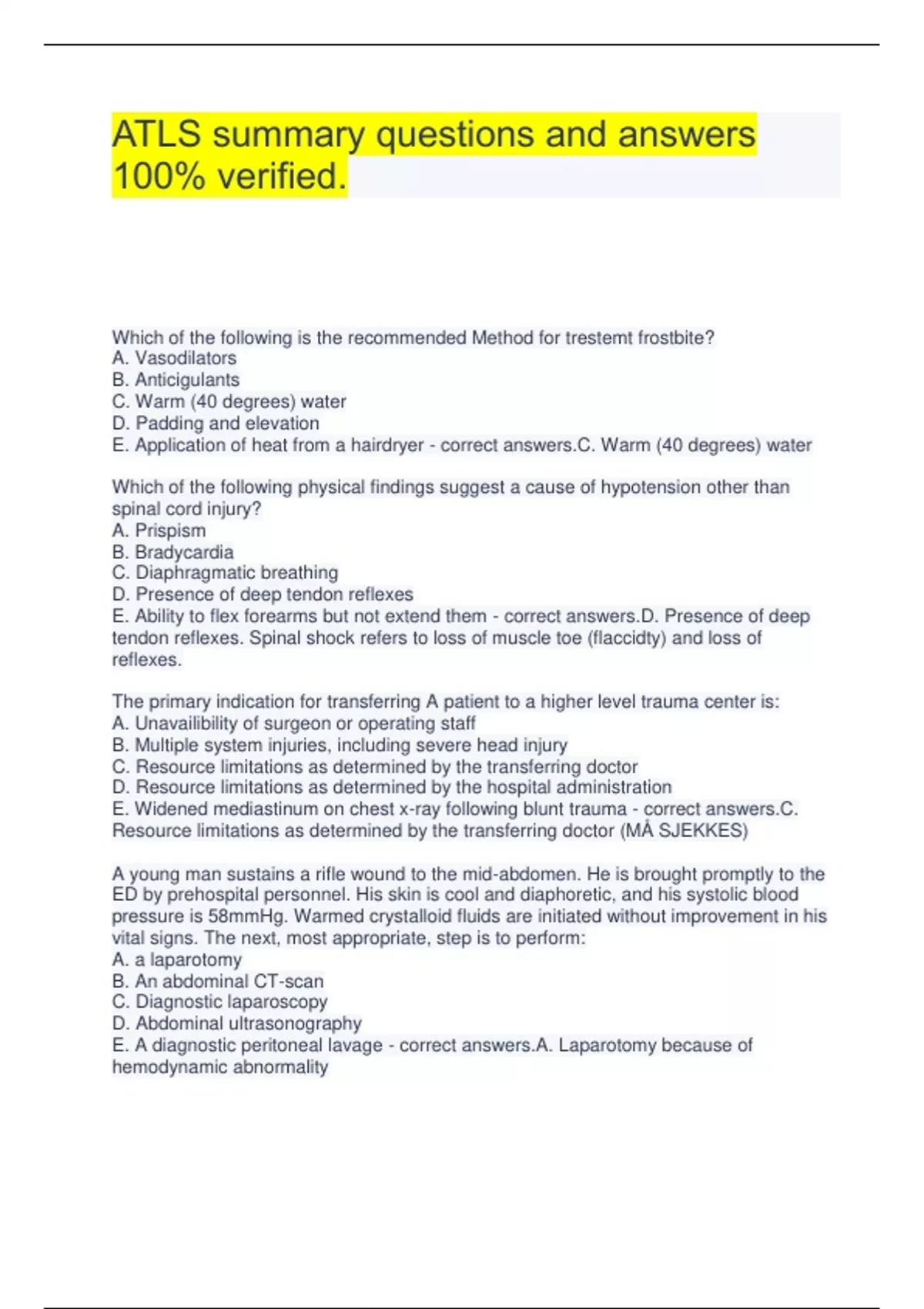 ATLS summary questions and answers 100% verified.

Which of the following is the recommended Method for trestemt frostbite?
A. Vasodilators
B. Anticigulants
C. Warm (40 degrees) water
D. Padding and elevation
E. Application of heat from a hairdryer - correct answers.C. Warm (40 degrees) water

Which of the following physical findings suggest a cause of hypotension other than spinal cord injury?
A. Prispism
B. Bradycardia
C. Diaphragmatic breathing
D. Presence of deep tendon reflexes
E. Ability to flex forearms but not extend them - correct answers.D. Presence of deep tendon reflexes. Spinal shock refers to loss of muscle toe (flaccidty) and loss of reflexes.

The primary indication for transferring A patient to a higher level trauma center is:
A. Unavailibility of surgeon or operating staff
B. Multiple system injuries, including severe head injury
C. Resource limitations as determined by the transferring doctor
D. Resource limitations as determined by the hospital administration
E. Widened mediastinum on chest x-ray following blunt trauma - correct answers.C. Resource limitations as determined by the transferring doctor (MÅ SJEKKES)

A young man sustains a rifle wound to the mid-abdomen. He is brought promptly to the ED by prehospital personnel. His skin is cool and diaphoretic, and his systolic blood pressure is 58mmHg. Warmed crystalloid fluids are initiated without improvement in his vital signs. The next, most appropriate, step is to perform:
A. a laparotomy
B. An abdominal CT-scan
C. Diagnostic laparoscopy
D. Abdominal ultrasonography
E. A diagnostic peritoneal lavage - correct answers.A. Laparotomy because of hemodynamic abnormality